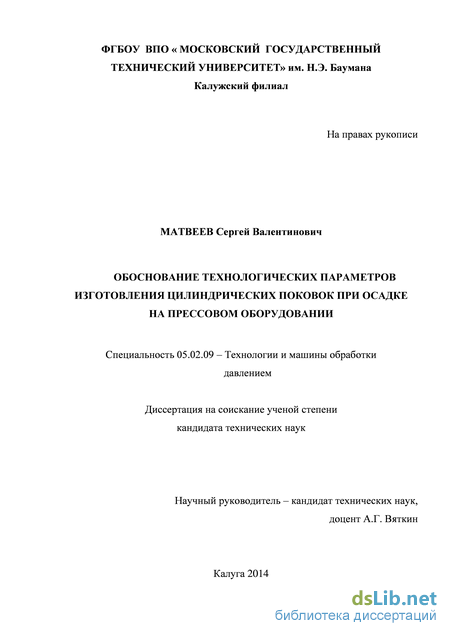 ФГБОУ ВПО « МОСКОВСКИЙ ГОСУДАРСТВЕННЫЙ ТЕХНИЧЕСКИЙ УНИВЕРСИТЕТ» им. Н.Э. Баумана
Калужский филиал

На правах рукописи

МАТВЕЕВ Сергей Валентинович

ОБОСНОВАНИЕ ТЕХНОЛОГИЧЕСКИХ ПАРАМЕТРОВ ИЗГОТОВЛЕНИЯ ЦИЛИНДРИЧЕСКИХ ПОКОВОК ПРИ ОСАДКЕ НА ПРЕССОВОМ ОБОРУДОВАНИИ

Специальность 05.02.09 – Технологии и машины обработки давлением

Диссертация на соискание ученой степени кандидата технических наук

Научный руководитель – кандидат технических наук, доцент А.Г. Вяткин

Калуга 2014

dsLib.net
библиотека диссертаций